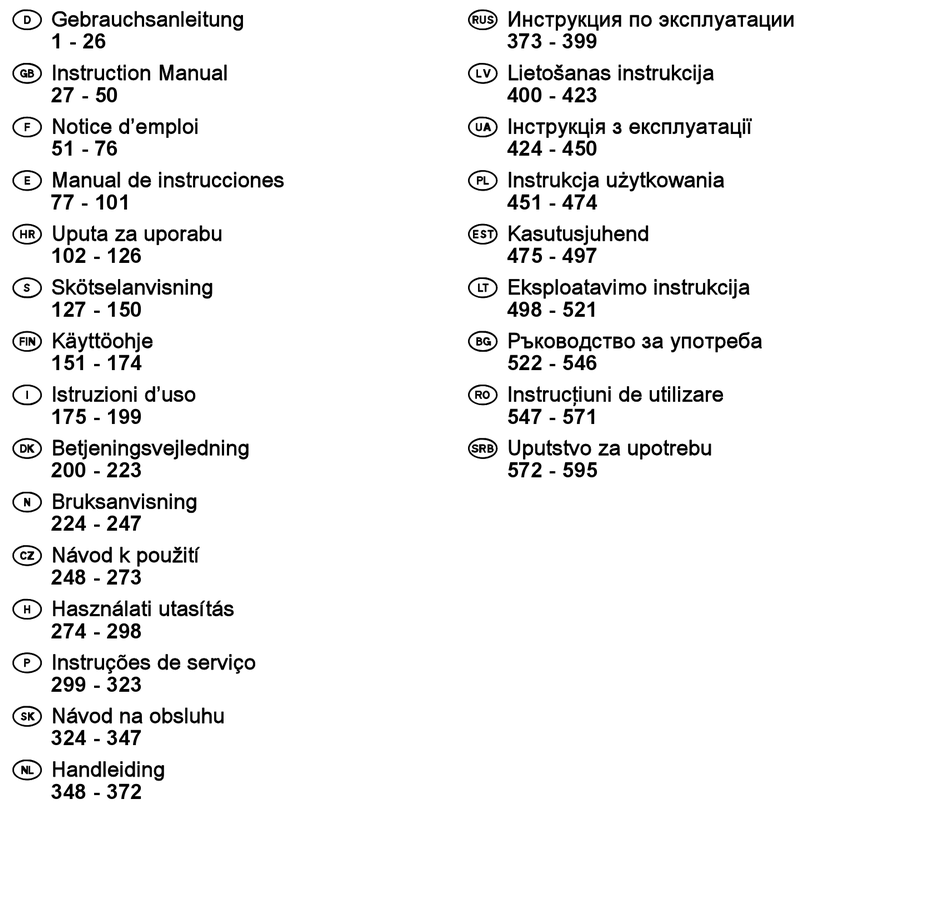 D Gebrauchsanleitung
1 - 26

GB Instruction Manual
27 - 50

F Notice d'emploi
51 - 76

E Manual de instrucciones
77 - 101

HR Uputa za uporabu
102 - 126

S Skötselanvisning
127 - 150

FIN Käyttöohje
151 - 174

I Istruzioni d'uso
175 - 199

DK Betjeningsvejledning
200 - 223

N Bruksanvisning
224 - 247

CZ Návod k použití
248 - 273

H Használati utasítás
274 - 298

P Instruções de serviço
299 - 323

SK Návod na obsluhu
324 - 347

NL Handleiding
348 - 372

RUS Инструкция по эксплуатации
373 - 399

LV Lietošanas instrukcija
400 - 423

UA Інструкція з експлуатації
424 - 450

PL Instrukcja użytkowania
451 - 474

EST Kasutusjuhend
475 - 497

LT Eksploatavimo instrukcija
498 - 521

BG Ръководство за употреба
522 - 546

RO Instrucțiuni de utilizare
547 - 571

SRB Uputstvo za upotrebu
572 - 595